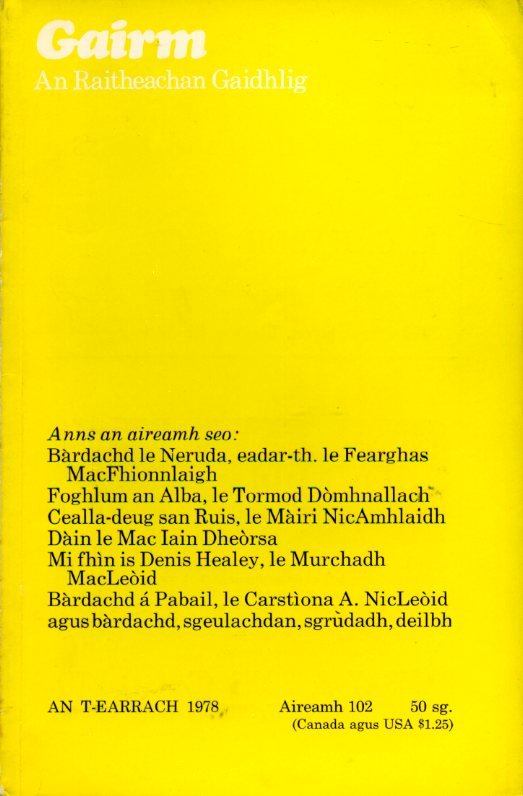 Gairm
An Raitheachan Gaidhlig

Anns an aireamh seo:
Bàrdachd le Neruda, eadar-th. le Fearghas MacFhionnlaigh
Foghlum an Alba, le Tormod Dòmhnallach
Cealla-deug san Ruis, le Màiri NicAmhlaidh
Dàin le Mac Iain Dheòrsa
Mi fhìn is Denis Healey, le Murchadh MacLeòid
Bàrdachd á Pabail, le Carstìona A. NicLeòid
agus bàrdachd, sgeulachdan, sgrùdadh, deilbh

AN T-EARRACH 1978
Aireamh 102 50 sg.
(Canada agus USA $1.25)